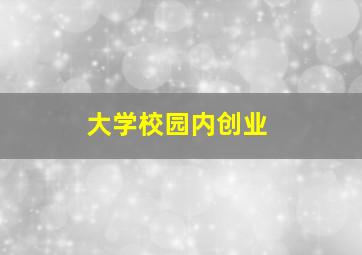 大学校园内创业